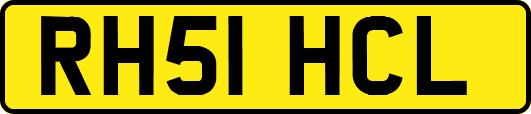 RH51 HCL